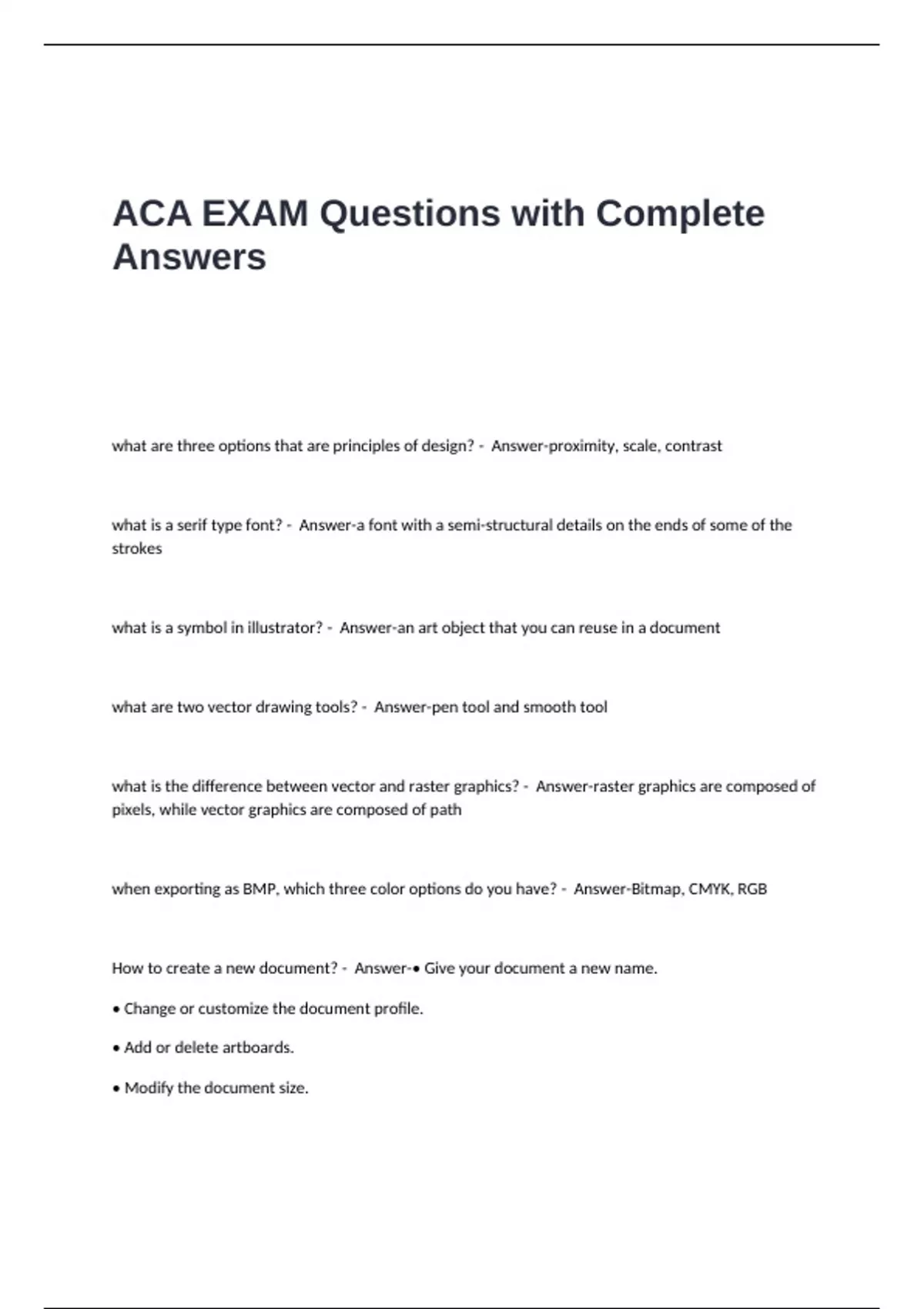 ACA EXAM Questions with Complete Answers

what are three options that are principles of design? - Answer-proximity, scale, contrast

what is a serif type font? - Answer-a font with a semi-structural details on the ends of some of the strokes

what is a symbol in illustrator? - Answer-an art object that you can reuse in a document

what are two vector drawing tools? - Answer-pen tool and smooth tool

what is the difference between vector and raster graphics? - Answer-raster graphics are composed of pixels, while vector graphics are composed of path

when exporting as BMP, which three color options do you have? - Answer-Bitmap, CMYK, RGB

How to create a new document? - Answer-• Give your document a new name.

• Change or customize the document profile.

• Add or delete artboards.

• Modify the document size.